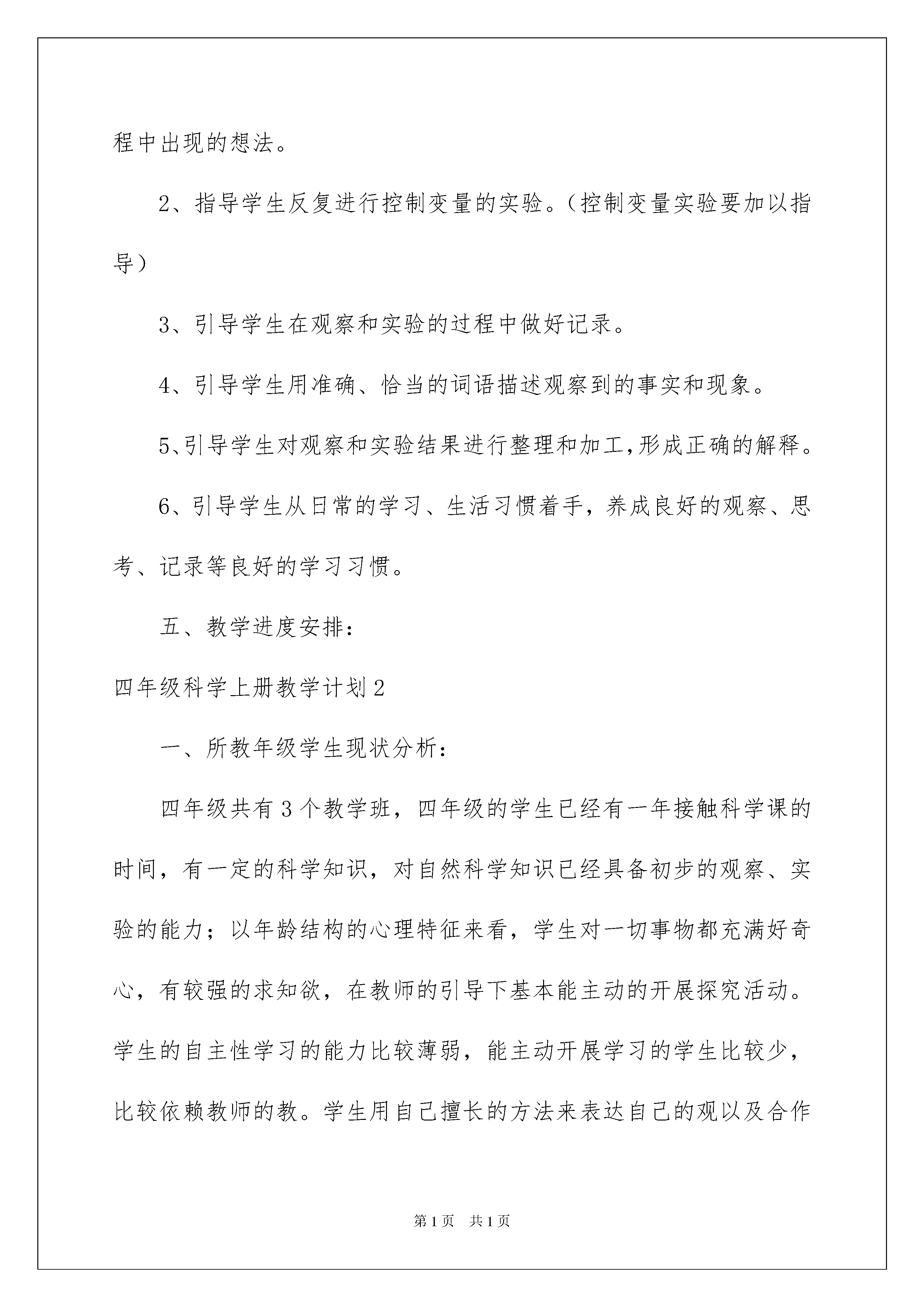 程中出现的想法。

2、指导学生反复进行控制变量的实验。（控制变量实验要加以指导）

3、引导学生在观察和实验的过程中做好记录。

4、引导学生用准确、恰当的词语描述观察到的事实和现象。

5、引导学生对观察和实验结果进行整理和加工,形成正确的解释。

6、引导学生从日常的学习、生活习惯着手，养成良好的观察、思考、记录等良好的学习习惯。

五、教学进度安排：

四年级科学上册教学计划2

一、所教年级学生现状分析：

四年级共有3个教学班，四年级的学生已经有一年接触科学课的时间，有一定的科学知识，对自然科学知识已经具备初步的观察、实验的能力；以年龄结构的心理特征来看，学生对一切事物都充满好奇心，有较强的求知欲，在教师的引导下基本能主动的开展探究活动。学生的自主性学习的能力比较薄弱，能主动开展学习的学生比较少，比较依赖教师的教。学生用自己擅长的方法来表达自己的观以及合作

第1页 共1页